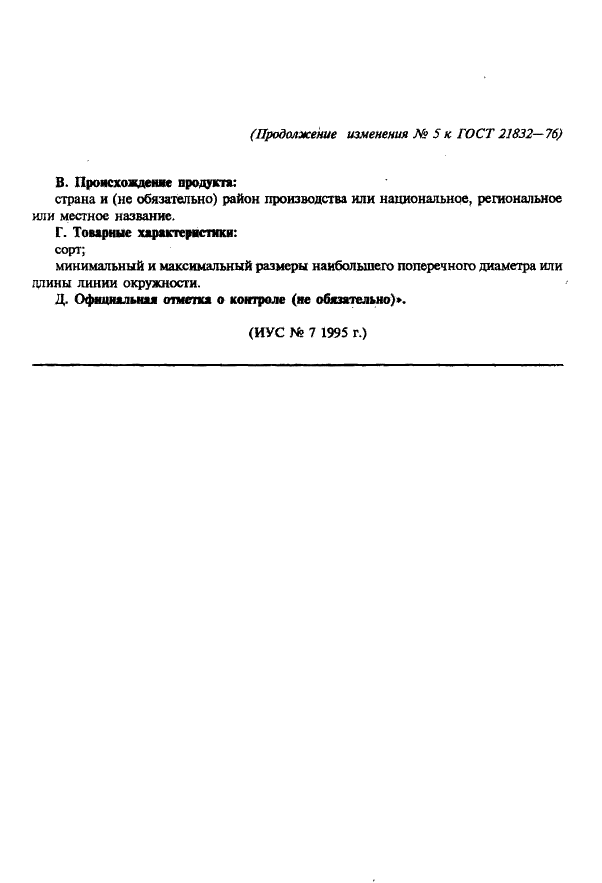 (Продолжение изменения № 5 к ГОСТ 21832—76)

В. Происхождение продукта:
страна и (не обязательно) район производства или национальное, региональное или местное название.

Г. Товарные характеристики:
сорт;
минимальный и максимальный размеры наибольшего поперечного диаметра или длины линии окружности.

Д. Официальная отметка о контроле (не обязательно)».

(ИУС № 7 1995 г.)